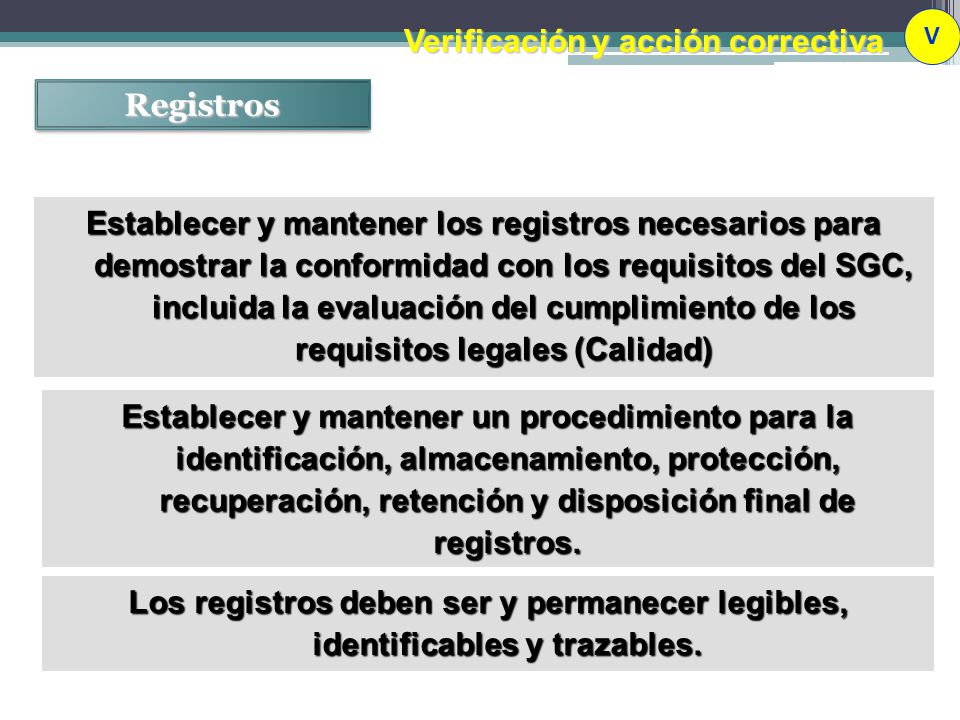 Verificación y acción correctiva

V

Registros

Establecer y mantener los registros necesarios para demostrar la conformidad con los requisitos del SGC, incluida la evaluación del cumplimiento de los requisitos legales (Calidad)

Establecer y mantener un procedimiento para la identificación, almacenamiento, protección, recuperación, retención y disposición final de registros.

Los registros deben ser y permanecer legibles, identificables y trazables.